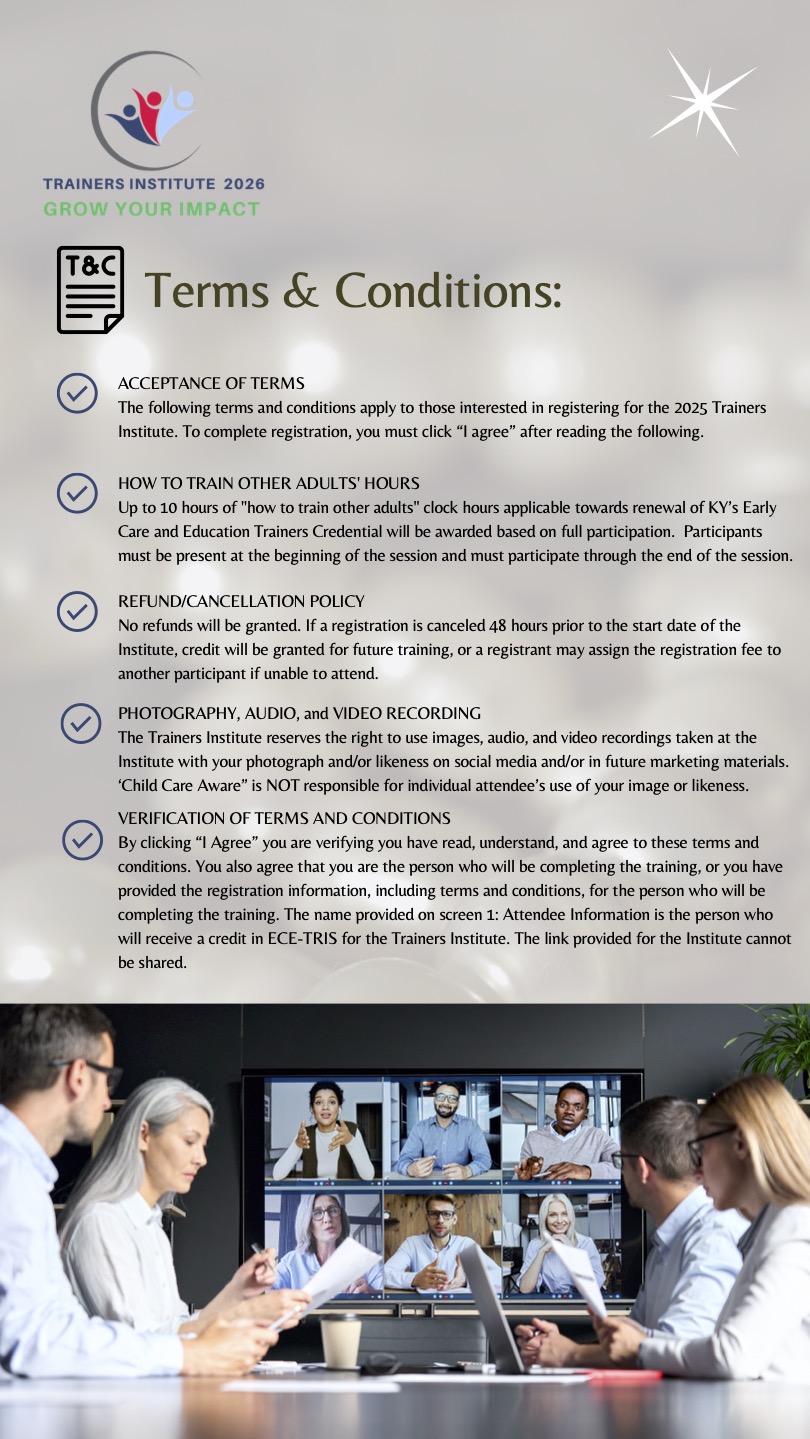 TRAINERS INSTITUTE 2026
GROW YOUR IMPACT

T&C

Terms & Conditions:

ACCEPTANCE OF TERMS
The following terms and conditions apply to those interested in registering for the 2025 Trainers Institute. To complete registration, you must click “I agree” after reading the following.

HOW TO TRAIN OTHER ADULTS' HOURS
Up to 10 hours of "how to train other adults" clock hours applicable towards renewal of KY’s Early Care and Education Trainers Credential will be awarded based on full participation. Participants must be present at the beginning of the session and must participate through the end of the session.

REFUND/CANCELLATION POLICY
No refunds will be granted. If a registration is canceled 48 hours prior to the start date of the Institute, credit will be granted for future training, or a registrant may assign the registration fee to another participant if unable to attend.

PHOTOGRAPHY, AUDIO, and VIDEO RECORDING
The Trainers Institute reserves the right to use images, audio, and video recordings taken at the Institute with your photograph and/or likeness on social media and/or in future marketing materials. ‘Child Care Aware” is NOT responsible for individual attendee’s use of your image or likeness.

VERIFICATION OF TERMS AND CONDITIONS
By clicking “I Agree” you are verifying you have read, understand, and agree to these terms and conditions. You also agree that you are the person who will be completing the training, or you have provided the registration information, including terms and conditions, for the person who will be completing the training. The name provided on screen 1: Attendee Information is the person who will receive a credit in ECE-TRIS for the Trainers Institute. The link provided for the Institute cannot be shared.